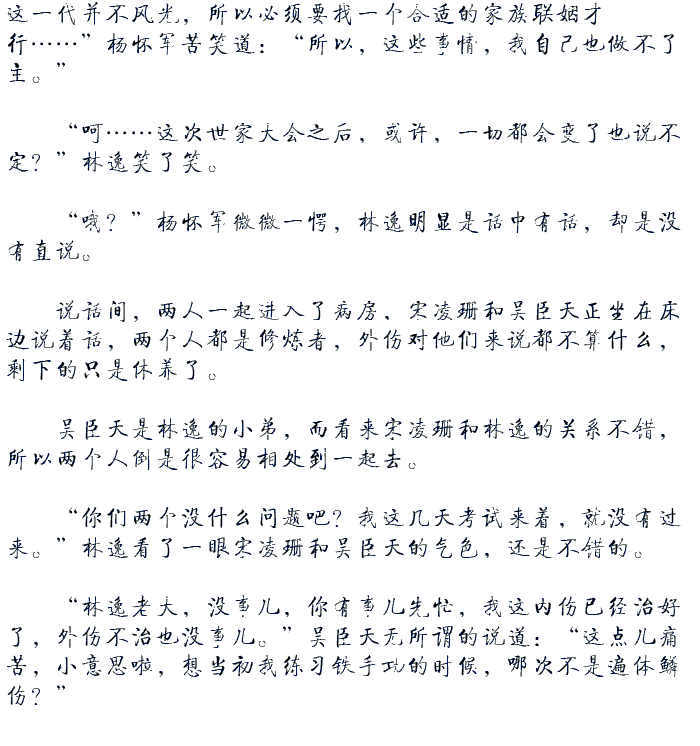 这一代并不风光，所以必须要找一个合适的家族联姻才行……”杨怀军苦笑道：“所以，这些事情，我自己也做不了主。”

“呵……这次世家大会之后，或许，一切都会变了也说不定？”林逸笑了笑。

“哦？”杨怀军微微一愣，林逸明显是话中有话，却是没有直说。

说话间，两人一起进入了病房，宋凌珊和吴臣天正坐在床边说着话，两个人都是修炼者，外伤对他们来说都不算什么，剩下的只是休养了。

吴臣天是林逸的小弟，而看来宋凌珊和林逸的关系不错，所以两个人倒是很容易相处到一起去。

“你们两个没什么问题吧？我这几天考试来着，就没有过来。”林逸看了一眼宋凌珊和吴臣天的气色，还是不错的。

“林逸老大，没事儿，你有事儿先忙，我这内伤已经治好了，外伤不治也没事儿。”吴臣天无所谓的说道：“这点儿痛苦，小意思啦，想当初我练习铁手功的时候，哪次不是遍体鳞伤？”